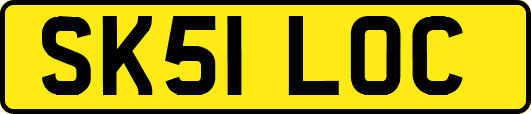 SK51 LOC